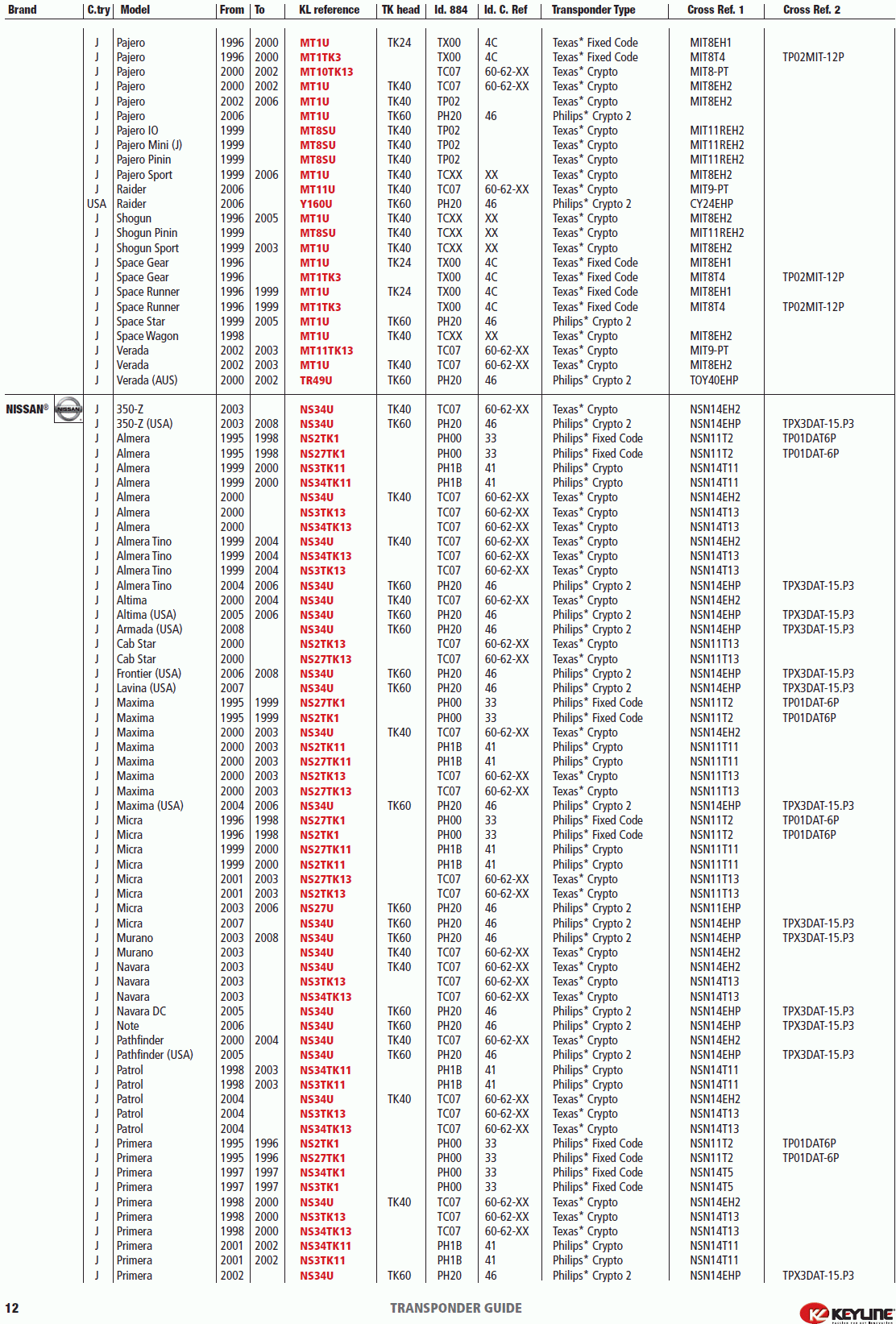 | Brand | C.try | Model | From | To | KL reference | TK head | Id. 884 | Id. C. Ref | Transponder Type | Cross Ref. 1 | Cross Ref. 2 |
|---|---|---|---|---|---|---|---|---|---|---|---|
| | J | Pajero | 1996 | 2000 | MT1U | TK24 | TX00 | 4C | Texas* Fixed Code | MIT8EH1 | |
| | J | Pajero | 1996 | 2000 | MT1TK3 | | TX00 | 4C | Texas* Fixed Code | MIT8T4 | TP02MIT-12P |
| | J | Pajero | 2000 | 2002 | MT10TK13 | | TC07 | 60-62-XX | Texas* Crypto | MIT8-PT | |
| | J | Pajero | 2000 | 2002 | MT1U | TK40 | TC07 | 60-62-XX | Texas* Crypto | MIT8EH2 | |
| | J | Pajero | 2002 | 2006 | MT1U | TK40 | TP02 | | Texas* Crypto | MIT8EH2 | |
| | J | Pajero | 2006 | | MT1U | TK60 | PH20 | 46 | Philips* Crypto 2 | | |
| | J | Pajero IO | 1999 | | MT8SU | TK40 | TP02 | | Texas* Crypto | MIT11REH2 | |
| | J | Pajero Mini (J) | 1999 | | MT8SU | TK40 | TP02 | | Texas* Crypto | MIT11REH2 | |
| | J | Pajero Pinin | 1999 | | MT8SU | TK40 | TP02 | | Texas* Crypto | MIT11REH2 | |
| | J | Pajero Sport | 1999 | 2006 | MT1U | TK40 | TCXX | XX | Texas* Crypto | MIT8EH2 | |
| | J | Raider | 2006 | | MT11U | TK40 | TC07 | 60-62-XX | Texas* Crypto | MIT9-PT | |
| | USA | Raider | 2006 | | Y160U | TK60 | PH20 | 46 | Philips* Crypto 2 | CY24EHP | |
| | J | Shogun | 1996 | 2005 | MT1U | TK40 | TCXX | XX | Texas* Crypto | MIT8EH2 | |
| | J | Shogun Pinin | 1999 | | MT8SU | TK40 | TCXX | XX | Texas* Crypto | MIT11REH2 | |
| | J | Shogun Sport | 1999 | 2003 | MT1U | TK40 | TCXX | XX | Texas* Crypto | MIT8EH2 | |
| | J | Space Gear | 1996 | | MT1U | TK24 | TX00 | 4C | Texas* Fixed Code | MIT8EH1 | |
| | J | Space Gear | 1996 | | MT1TK3 | | TX00 | 4C | Texas* Fixed Code | MIT8T4 | TP02MIT-12P |
| | J | Space Runner | 1996 | 1999 | MT1U | TK24 | TX00 | 4C | Texas* Fixed Code | MIT8EH1 | |
| | J | Space Runner | 1996 | 1999 | MT1TK3 | | TX00 | 4C | Texas* Fixed Code | MIT8T4 | TP02MIT-12P |
| | J | Space Star | 1999 | 2005 | MT1U | TK60 | PH20 | 46 | Philips* Crypto 2 | | |
| | J | Space Wagon | 1998 | | MT1U | TK40 | TCXX | XX | Texas* Crypto | MIT8EH2 | |
| | J | Verada | 2002 | 2003 | MT11TK13 | | TC07 | 60-62-XX | Texas* Crypto | MIT9-PT | |
| | J | Verada | 2002 | 2003 | MT1U | TK40 | TC07 | 60-62-XX | Texas* Crypto | MIT8EH2 | |
| | J | Verada (AUS) | 2000 | 2002 | TR49U | TK60 | PH20 | 46 | Philips* Crypto 2 | TOY40EHP | |
| NISSAN® NISSAN | J | 350-Z | 2003 | | NS34U | TK40 | TC07 | 60-62-XX | Texas* Crypto | NSN14EH2 | |
| | J | 350-Z (USA) | 2003 | 2008 | NS34U | TK60 | PH20 | 46 | Philips* Crypto 2 | NSN14EHP | TPX3DAT-15.P3 |
| | J | Almera | 1995 | 1998 | NS2TK1 | | PH00 | 33 | Philips* Fixed Code | NSN11T2 | TP01DAT6P |
| | J | Almera | 1995 | 1998 | NS27TK1 | | PH00 | 33 | Philips* Fixed Code | NSN11T2 | TP01DAT-6P |
| | J | Almera | 1999 | 2000 | NS3TK11 | | PH1B | 41 | Philips* Crypto | NSN14T11 | |
| | J | Almera | 1999 | 2000 | NS34TK11 | | PH1B | 41 | Philips* Crypto | NSN14T11 | |
| | J | Almera | 2000 | | NS34U | TK40 | TC07 | 60-62-XX | Texas* Crypto | NSN14EH2 | |
| | J | Almera | 2000 | | NS3TK13 | | TC07 | 60-62-XX | Texas* Crypto | NSN14T13 | |
| | J | Almera | 2000 | | NS34TK13 | | TC07 | 60-62-XX | Texas* Crypto | NSN14T13 | |
| | J | Almera Tino | 1999 | 2004 | NS34U | TK40 | TC07 | 60-62-XX | Texas* Crypto | NSN14EH2 | |
| | J | Almera Tino | 1999 | 2004 | NS34TK13 | | TC07 | 60-62-XX | Texas* Crypto | NSN14T13 | |
| | J | Almera Tino | 1999 | 2004 | NS3TK13 | | TC07 | 60-62-XX | Texas* Crypto | NSN14T13 | |
| | J | Almera Tino | 2004 | 2006 | NS34U | TK60 | PH20 | 46 | Philips* Crypto 2 | NSN14EHP | TPX3DAT-15.P3 |
| | J | Altima | 2000 | 2004 | NS34U | TK40 | TC07 | 60-62-XX | Texas* Crypto | NSN14EH2 | |
| | J | Altima (USA) | 2005 | 2006 | NS34U | TK60 | PH20 | 46 | Philips* Crypto 2 | NSN14EHP | TPX3DAT-15.P3 |
| | J | Armada (USA) | 2008 | | NS34U | TK60 | PH20 | 46 | Philips* Crypto 2 | NSN14EHP | TPX3DAT-15.P3 |
| | J | Cab Star | 2000 | | NS2TK13 | | TC07 | 60-62-XX | Texas* Crypto | NSN11T13 | |
| | J | Cab Star | 2000 | | NS27TK13 | | TC07 | 60-62-XX | Texas* Crypto | NSN11T13 | |
| | J | Frontier (USA) | 2006 | 2008 | NS34U | TK60 | PH20 | 46 | Philips* Crypto 2 | NSN14EHP | TPX3DAT-15.P3 |
| | J | Lavina (USA) | 2007 | | NS34U | TK60 | PH20 | 46 | Philips* Crypto 2 | NSN14EHP | TPX3DAT-15.P3 |
| | J | Maxima | 1995 | 1999 | NS27TK1 | | PH00 | 33 | Philips* Fixed Code | NSN11T2 | TP01DAT-6P |
| | J | Maxima | 1995 | 1999 | NS2TK1 | | PH00 | 33 | Philips* Fixed Code | NSN11T2 | TP01DAT6P |
| | J | Maxima | 2000 | 2003 | NS34U | TK40 | TC07 | 60-62-XX | Texas* Crypto | NSN14EH2 | |
| | J | Maxima | 2000 | 2003 | NS2TK11 | | PH1B | 41 | Philips* Crypto | NSN11T11 | |
| | J | Maxima | 2000 | 2003 | NS27TK11 | | PH1B | 41 | Philips* Crypto | NSN11T11 | |
| | J | Maxima | 2000 | 2003 | NS2TK13 | | TC07 | 60-62-XX | Texas* Crypto | NSN11T13 | |
| | J | Maxima | 2000 | 2003 | NS27TK13 | | TC07 | 60-62-XX | Texas* Crypto | NSN11T13 | |
| | J | Maxima (USA) | 2004 | 2006 | NS34U | TK60 | PH20 | 46 | Philips* Crypto 2 | NSN14EHP | TPX3DAT-15.P3 |
| | J | Micra | 1996 | 1998 | NS27TK1 | | PH00 | 33 | Philips* Fixed Code | NSN11T2 | TP01DAT-6P |
| | J | Micra | 1996 | 1998 | NS2TK1 | | PH00 | 33 | Philips* Fixed Code | NSN11T2 | TP01DAT6P |
| | J | Micra | 1999 | 2000 | NS27TK11 | | PH1B | 41 | Philips* Crypto | NSN11T11 | |
| | J | Micra | 1999 | 2000 | NS2TK11 | | PH1B | 41 | Philips* Crypto | NSN11T11 | |
| | J | Micra | 2001 | 2003 | NS27TK13 | | TC07 | 60-62-XX | Texas* Crypto | NSN11T13 | |
| | J | Micra | 2001 | 2003 | NS2TK13 | | TC07 | 60-62-XX | Texas* Crypto | NSN11T13 | |
| | J | Micra | 2003 | 2006 | NS27U | TK60 | PH20 | 46 | Philips* Crypto 2 | NSN11EHP | |
| | J | Micra | 2007 | | NS34U | TK60 | PH20 | 46 | Philips* Crypto 2 | NSN14EHP | TPX3DAT-15.P3 |
| | J | Murano | 2003 | 2008 | NS34U | TK60 | PH20 | 46 | Philips* Crypto 2 | NSN14EHP | TPX3DAT-15.P3 |
| | J | Murano | 2003 | | NS34U | TK40 | TC07 | 60-62-XX | Texas* Crypto | NSN14EH2 | |
| | J | Navara | 2003 | | NS34U | TK40 | TC07 | 60-62-XX | Texas* Crypto | NSN14EH2 | |
| | J | Navara | 2003 | | NS3TK13 | | TC07 | 60-62-XX | Texas* Crypto | NSN14T13 | |
| | J | Navara | 2003 | | NS34TK13 | | TC07 | 60-62-XX | Texas* Crypto | NSN14T13 | |
| | J | Navara DC | 2005 | | NS34U | TK60 | PH20 | 46 | Philips* Crypto 2 | NSN14EHP | TPX3DAT-15.P3 |
| | J | Note | 2006 | | NS34U | TK60 | PH20 | 46 | Philips* Crypto 2 | NSN14EHP | TPX3DAT-15.P3 |
| | J | Pathfinder | 2000 | 2004 | NS34U | TK40 | TC07 | 60-62-XX | Texas* Crypto | NSN14EH2 | |
| | J | Pathfinder (USA) | 2005 | | NS34U | TK60 | PH20 | 46 | Philips* Crypto 2 | NSN14EHP | TPX3DAT-15.P3 |
| | J | Patrol | 1998 | 2003 | NS34TK11 | | PH1B | 41 | Philips* Crypto | NSN14T11 | |
| | J | Patrol | 1998 | 2003 | NS3TK11 | | PH1B | 41 | Philips* Crypto | NSN14T11 | |
| | J | Patrol | 2004 | | NS34U | TK40 | TC07 | 60-62-XX | Texas* Crypto | NSN14EH2 | |
| | J | Patrol | 2004 | | NS3TK13 | | TC07 | 60-62-XX | Texas* Crypto | NSN14T13 | |
| | J | Patrol | 2004 | | NS34TK13 | | TC07 | 60-62-XX | Texas* Crypto | NSN14T13 | |
| | J | Primera | 1995 | 1996 | NS2TK1 | | PH00 | 33 | Philips* Fixed Code | NSN11T2 | TP01DAT6P |
| | J | Primera | 1995 | 1996 | NS27TK1 | | PH00 | 33 | Philips* Fixed Code | NSN11T2 | TP01DAT-6P |
| | J | Primera | 1997 | 1997 | NS34TK1 | | PH00 | 33 | Philips* Fixed Code | NSN14T5 | |
| | J | Primera | 1997 | 1997 | NS3TK1 | | PH00 | 33 | Philips* Fixed Code | NSN14T5 | |
| | J | Primera | 1998 | 2000 | NS34U | TK40 | TC07 | 60-62-XX | Texas* Crypto | NSN14EH2 | |
| | J | Primera | 1998 | 2000 | NS3TK13 | | TC07 | 60-62-XX | Texas* Crypto | NSN14T13 | |
| | J | Primera | 1998 | 2000 | NS34TK13 | | TC07 | 60-62-XX | Texas* Crypto | NSN14T13 | |
| | J | Primera | 2001 | 2002 | NS34TK11 | | PH1B | 41 | Philips* Crypto | NSN14T11 | |
| | J | Primera | 2001 | 2002 | NS3TK11 | | PH1B | 41 | Philips* Crypto | NSN14T11 | |
| | J | Primera | 2002 | | NS34U | TK60 | PH20 | 46 | Philips* Crypto 2 | NSN14EHP | TPX3DAT-15.P3 |

12 TRANSPONDER GUIDE KEYLINE